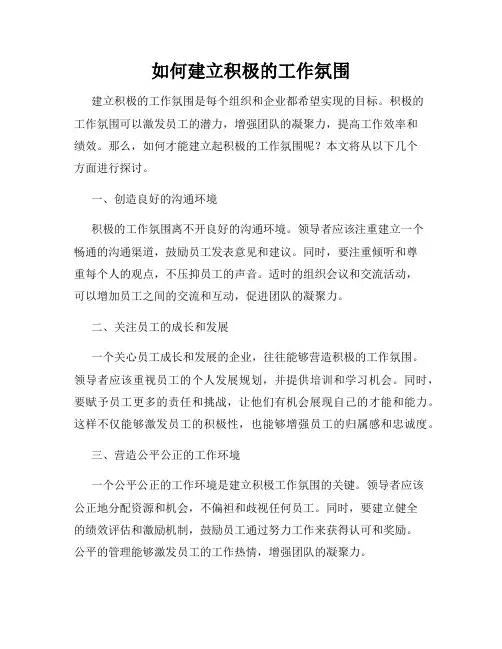 如何建立积极的工作氛围

建立积极的工作氛围是每个组织和企业都希望实现的目标。积极的工作氛围可以激发员工的潜力，增强团队的凝聚力，提高工作效率和绩效。那么，如何才能建立起积极的工作氛围呢？本文将从以下几个方面进行探讨。

一、创造良好的沟通环境

积极的工作氛围离不开良好的沟通环境。领导者应该注重建立一个畅通的沟通渠道，鼓励员工发表意见和建议。同时，要注重倾听和尊重每个人的观点，不压抑员工的声音。适时的组织会议和交流活动，可以增加员工之间的交流和互动，促进团队的凝聚力。

二、关注员工的成长和发展

一个关心员工成长和发展的企业，往往能够营造积极的工作氛围。领导者应该重视员工的个人发展规划，并提供培训和学习机会。同时，要赋予员工更多的责任和挑战，让他们有机会展现自己的才能和能力。这样不仅能够激发员工的积极性，也能够增强员工的归属感和忠诚度。

三、营造公平公正的工作环境

一个公平公正的工作环境是建立积极工作氛围的关键。领导者应该公正地分配资源和机会，不偏袒和歧视任何员工。同时，要建立健全的绩效评估和激励机制，鼓励员工通过努力工作来获得认可和奖励。公平的管理能够激发员工的工作热情，增强团队的凝聚力。